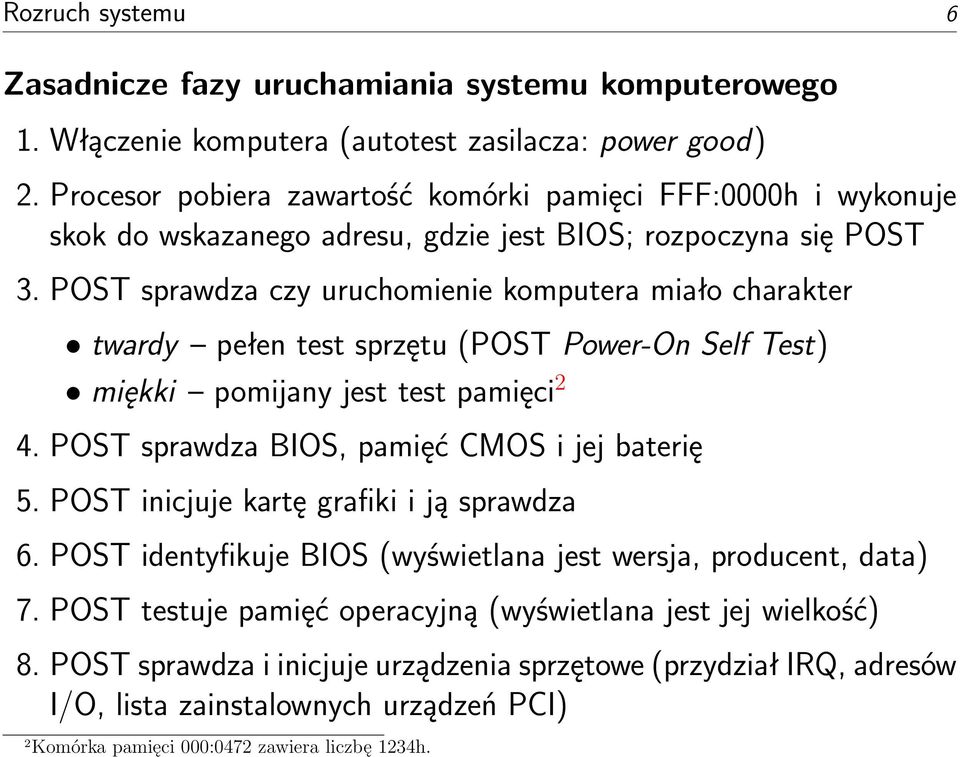 Rozruch systemu 6

Zasadnicze fazy uruchamiania systemu komputerowego

1. Włączenie komputera (autotest zasilacza: power good)

2. Procesor pobiera zawartość komórki pamięci FFF:0000h i wykonuje skok do wskazanego adresu, gdzie jest BIOS; rozpoczyna się POST

3. POST sprawdza czy uruchomienie komputera miało charakter

• twardy – pełen test sprzętu (POST Power-On Self Test)

• miękki – pomijany jest test pamięci$^2$

4. POST sprawdza BIOS, pamięć CMOS i jej baterię

5. POST inicjuje kartę grafiki i ją sprawdza

6. POST identyfikuje BIOS (wyświetlana jest wersja, producent, data)

7. POST testuje pamięć operacyjną (wyświetlana jest jej wielkość)

8. POST sprawdza i inicjuje urządzenia sprzętowe (przydział IRQ, adresów I/O, lista zainstalownych urządzeń PCI)

$^2$Komórka pamięci 000:0472 zawiera liczbę 1234h.